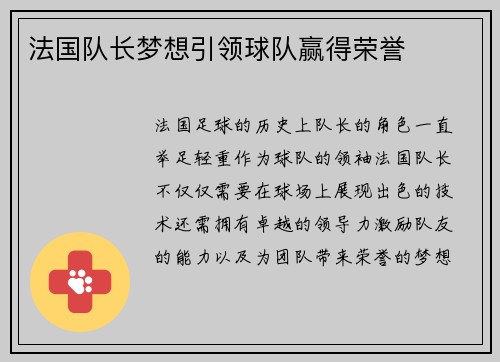 法国队长梦想引领球队赢得荣誉

法国足球的历史上队长的角色一直举足轻重作为球队的领袖法国队长不仅仅需要在球场上展现出色的技术还需拥有卓越的领导力激励队友的能力以及为团队带来荣誉的梦想